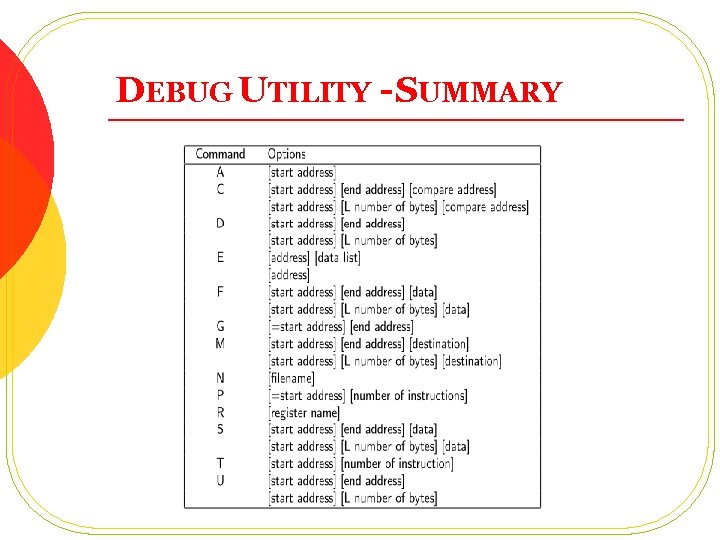 DEBUG UTILITY -SUMMARY

| Command | Options |
|---|---|
| A | [start address] |
| C | [start address] [end address] [compare address] |
| | [start address] [L number of bytes] [compare address] |
| D | [start address] [end address] |
| | [start address] [L number of bytes] |
| E | [address] [data list] |
| | [address] |
| F | [start address] [end address] [data] |
| | [start address] [L number of bytes] [data] |
| G | [=start address] [end address] |
| M | [start address] [end address] [destination] |
| | [start address] [L number of bytes] [destination] |
| N | [filename] |
| P | [=start address] [number of instructions] |
| R | [register name] |
| S | [start address] [end address] [data] |
| | [start address] [L number of bytes] [data] |
| T | [start address] [number of instruction] |
| U | [start address] [end address] |
| | [start address] [L number of bytes] |